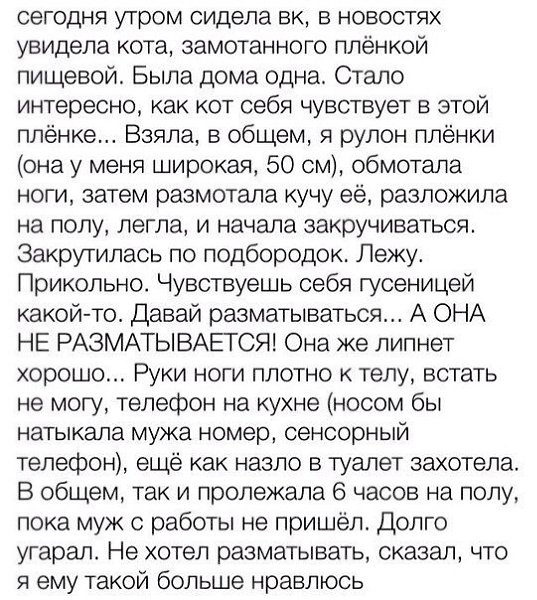 сегодня утром сидела вк, в новостях увидела кота, замотанного плёнкой пищевой. Была дома одна. Стало интересно, как кот себя чувствует в этой плёнке... Взяла, в общем, я рулон плёнки (она у меня широкая, 50 см), обмотала ноги, затем размотала кучу её, разложила на полу, легла, и начала закручиваться. Закрутилась по подбородок. Лежу. Прикольно. Чувствуешь себя гусеницей какой-то. Давай разматываться... А ОНА НЕ РАЗМАТЫВАЕТСЯ! Она же липнет хорошо... Руки ноги плотно к телу, встать не могу, телефон на кухне (носом бы натыкала мужа номер, сенсорный телефон), ещё как назло в туалет захотела. В общем, так и пролежала 6 часов на полу, пока муж с работы не пришёл. Долго угарал. Не хотел разматывать, сказал, что я ему такой больше нравлюсь